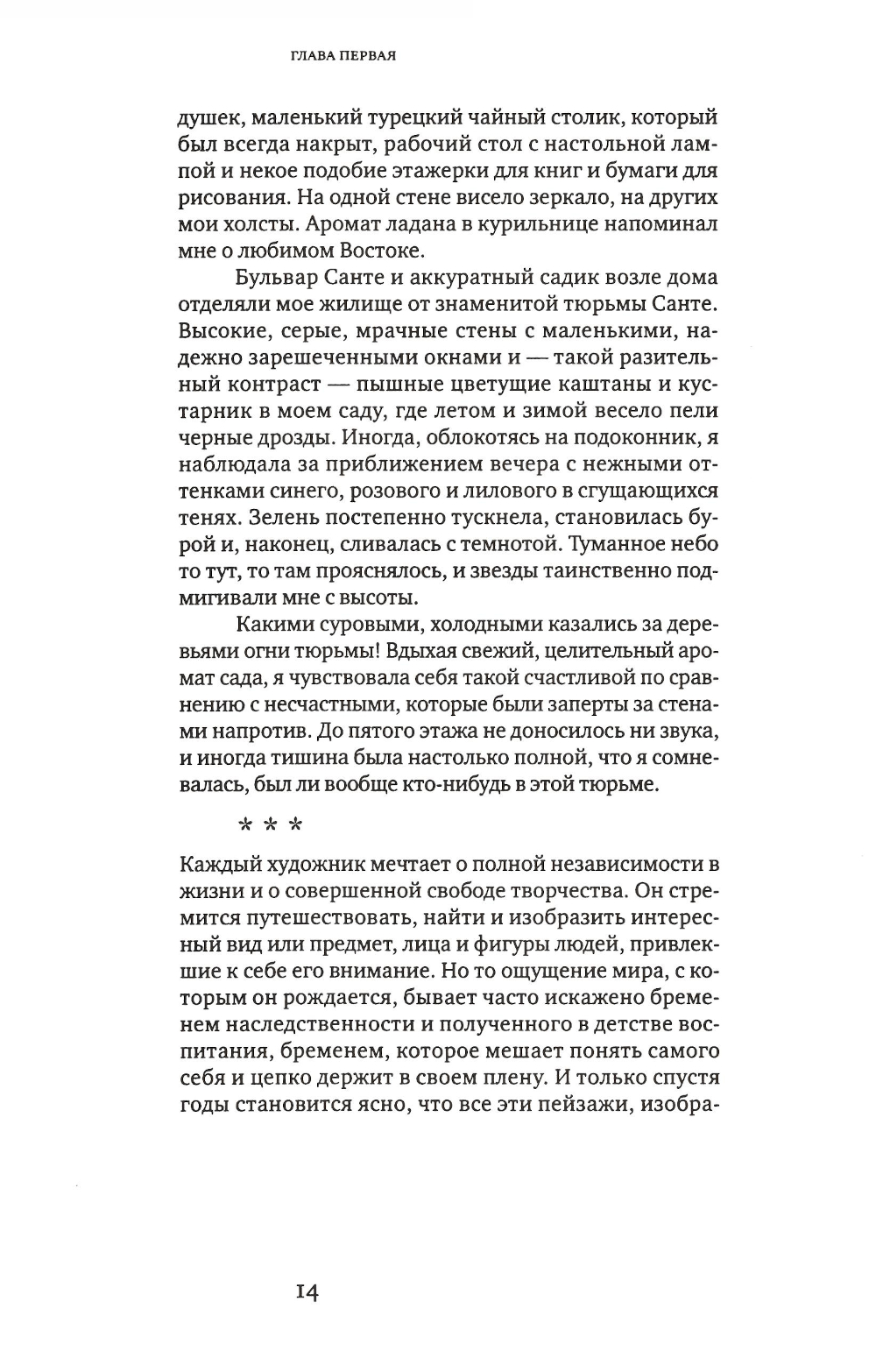 ГЛАВА ПЕРВАЯ

душек, маленький турецкий чайный столик, который был всегда накрыт, рабочий стол с настольной лампой и некое подобие этажерки для книг и бумаги для рисования. На одной стене висело зеркало, на других мои холсты. Аромат ладана в курильнице напоминал мне о любимом Востоке.

Бульвар Санте и аккуратный садик возле дома отделяли мое жилище от знаменитой тюрьмы Санте. Высокие, серые, мрачные стены с маленькими, надежно зарешеченными окнами и — такой разительный контраст — пышные цветущие каштаны и кустарник в моем саду, где летом и зимой весело пели черные дрозды. Иногда, облокотясь на подоконник, я наблюдала за приближением вечера с нежными оттенками синего, розового и лилового в сгущающихся тенях. Зелень постепенно тускнела, становилась бурой и, наконец, сливалась с темнотой. Туманное небо то тут, то там прояснялось, и звезды таинственно подмигивали мне с высоты.

Какими суровыми, холодными казались за деревьями огни тюрьмы! Вдыхая свежий, целительный аромат сада, я чувствовала себя такой счастливой по сравнению с несчастными, которые были заперты за стенами напротив. До пятого этажа не доносилось ни звука, и иногда тишина была настолько полной, что я сомневалась, был ли вообще кто-нибудь в этой тюрьме.

* * *

Каждый художник мечтает о полной независимости в жизни и о совершенной свободе творчества. Он стремится путешествовать, найти и изобразить интересный вид или предмет, лица и фигуры людей, привлекшие к себе его внимание. Но то ощущение мира, с которым он рождается, бывает часто искажено бременем наследственности и полученного в детстве воспитания, бременем, которое мешает понять самого себя и цепко держит в своем плену. И только спустя годы становится ясно, что все эти пейзажи, изобра-

14